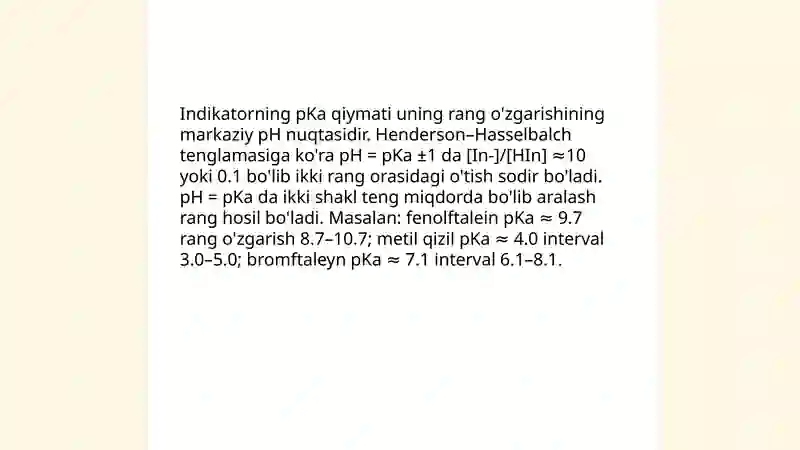 Indikatorning pKa qiymati uning rang o'zgarishining markaziy pH nuqtasidir. Henderson–Hasselbalch tenglamasiga ko'ra pH = pKa ±1 da [In-]/[HIn] ≈10 yoki 0.1 bo'lib ikki rang orasidagi o'tish sodir bo'ladi. pH = pKa da ikki shakl teng miqdorda bo'lib aralash rang hosil bo'ladi. Masalan: fenolftalein pKa ≈ 9.7 rang o'zgarish 8.7–10.7; metil qizil pKa ≈ 4.0 interval 3.0–5.0; bromftaleyn pKa ≈ 7.1 interval 6.1–8.1.